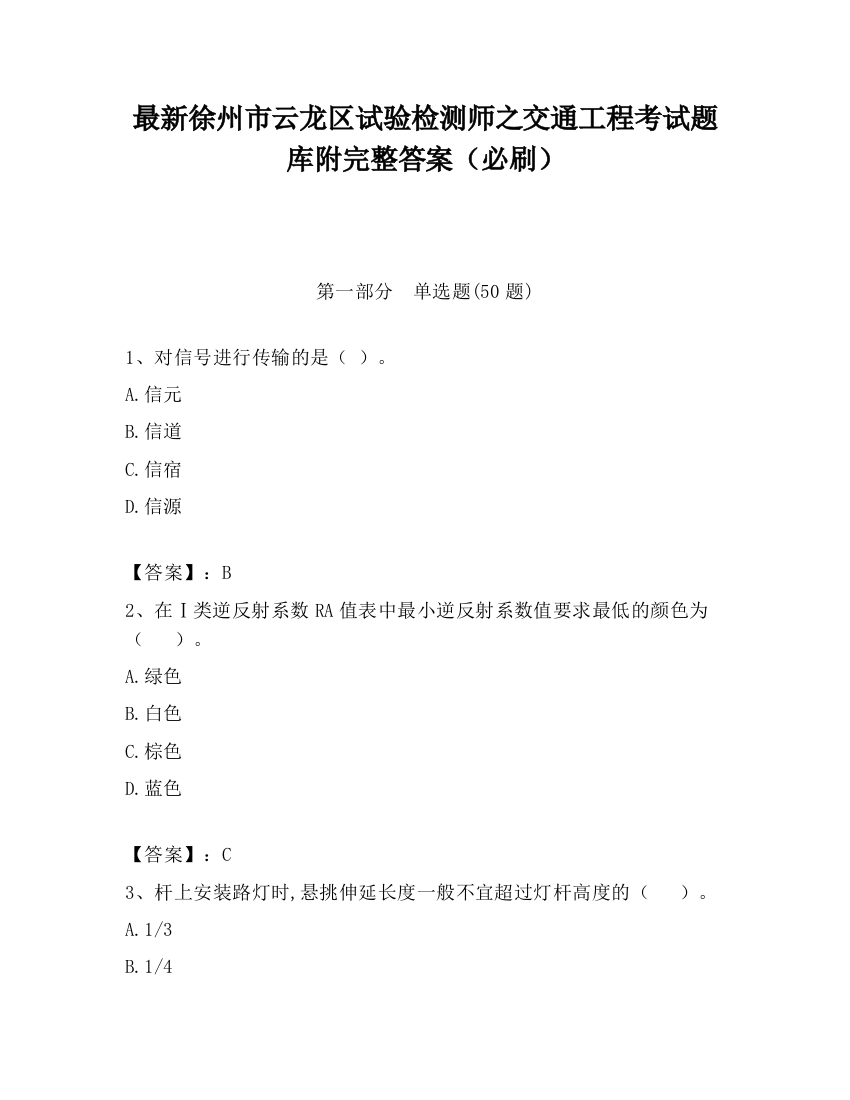 最新徐州市云龙区试验检测师之交通工程考试题库附完整答案（必刷）

第一部分 单选题(50 题)

1、对信号进行传输的是（ ）。

A.信元

B.信道

C.信宿

D.信源

【答案】：B

2、在Ⅰ类逆反射系数 RA 值表中最小逆反射系数值要求最低的颜色为（ ）。

A.绿色

B.白色

C.棕色

D.蓝色

【答案】：C

3、杆上安装路灯时,悬挑伸延长度一般不宜超过灯杆高度的（ ）。

A.1/3

B.1/4